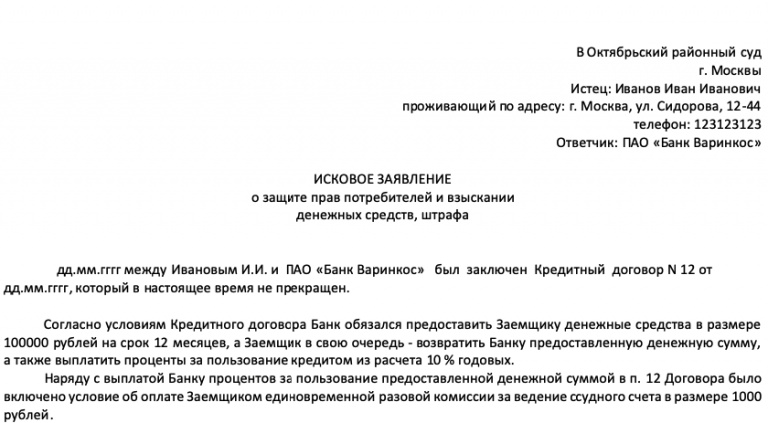 В Октябрьский районный суд
г. Москвы
Истец: Иванов Иван Иванович
проживающий по адресу: г. Москва, ул. Сидорова, 12-44
телефон: 123123123
Ответчик: ПАО «Банк Варинкос»

ИСКОВОЕ ЗАЯВЛЕНИЕ
о защите прав потребителей и взыскании
денежных средств, штрафа

дд.мм.гггг между Ивановым И.И. и ПАО «Банк Варинкос» был заключен Кредитный договор N 12 от дд.мм.гггг, который в настоящее время не прекращен.

Согласно условиям Кредитного договора Банк обязался предоставить Заемщику денежные средства в размере 100000 рублей на срок 12 месяцев, а Заемщик в свою очередь - возвратить Банку предоставленную денежную сумму, а также выплатить проценты за пользование кредитом из расчета 10 % годовых.

Наряду с выплатой Банку процентов за пользование предоставленной денежной суммой в п. 12 Договора было включено условие об оплате Заемщиком единовременной разовой комиссии за ведение ссудного счета в размере 1000 рублей.